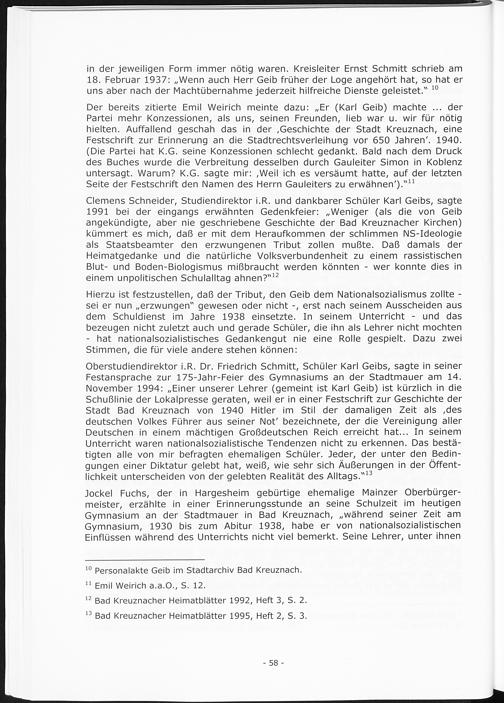 in der jeweiligen Form immer nötig waren. Kreisleiter Ernst Schmitt schrieb am 18. Februar 1937: „Wenn auch Herr Geib früher der Loge angehört hat, so hat er uns aber nach der Machtübernahme jederzeit hilfreiche Dienste geleistet.“ $^{10}$

Der bereits zitierte Emil Weirich meinte dazu: „Er (Karl Geib) machte ... der Partei mehr Konzessionen, als uns, seinen Freunden, lieb war u. wir für nötig hielten. Auffallend geschah das in der ‚Geschichte der Stadt Kreuznach, eine Festschrift zur Erinnerung an die Stadtrechtsverleihung vor 650 Jahren‘. 1940. (Die Partei hat K.G. seine Konzessionen schlecht gedankt. Bald nach dem Druck des Buches wurde die Verbreitung desselben durch Gauleiter Simon in Koblenz untersagt. Warum? K.G. sagte mir: ‚Weil ich es versäumt hatte, auf der letzten Seite der Festschrift den Namen des Herrn Gauleiters zu erwähnen‘).“$^{11}$

Clemens Schneider, Studiendirektor i.R. und dankbarer Schüler Karl Geibs, sagte 1991 bei der eingangs erwähnten Gedenkfeier: „Weniger (als die von Geib angekündigte, aber nie geschriebene Geschichte der Bad Kreuznacher Kirchen) kümmert es mich, daß er mit dem Heraufkommen der schlimmen NS-Ideologie als Staatsbeamter den erzwungenen Tribut zollen mußte. Daß damals der Heimatgedanke und die natürliche Volksverbundenheit zu einem rassistischen Blut- und Boden-Biologismus mißbraucht werden könnten - wer konnte dies in einem unpolitischen Schulalltag ahnen?“$^{12}$

Hierzu ist festzustellen, daß der Tribut, den Geib dem Nationalsozialismus zollte - sei er nun „erzwungen“ gewesen oder nicht -, erst nach seinem Ausscheiden aus dem Schuldienst im Jahre 1938 einsetzte. In seinem Unterricht - und das bezeugen nicht zuletzt auch und gerade Schüler, die ihn als Lehrer nicht mochten - hat nationalsozialistisches Gedankengut nie eine Rolle gespielt. Dazu zwei Stimmen, die für viele andere stehen können:

Oberstudiendirektor i.R. Dr. Friedrich Schmitt, Schüler Karl Geibs, sagte in seiner Festansprache zur 175-Jahr-Feier des Gymnasiums an der Stadtmauer am 14. November 1994: „Einer unserer Lehrer (gemeint ist Karl Geib) ist kürzlich in die Schußlinie der Lokalpresse geraten, weil er in einer Festschrift zur Geschichte der Stadt Bad Kreuznach von 1940 Hitler im Stil der damaligen Zeit als ‚des deutschen Volkes Führer aus seiner Not‘ bezeichnete, der die Vereinigung aller Deutschen in einem mächtigen Großdeutschen Reich erreicht hat... In seinem Unterricht waren nationalsozialistische Tendenzen nicht zu erkennen. Das bestätigten alle von mir befragten ehemaligen Schüler. Jeder, der unter den Bedingungen einer Diktatur gelebt hat, weiß, wie sehr sich Äußerungen in der Öffentlichkeit unterscheiden von der gelebten Realität des Alltags.“$^{13}$

Jockel Fuchs, der in Hargesheim gebürtige ehemalige Mainzer Oberbürgermeister, erzählte in einer Erinnerungsstunde an seine Schulzeit im heutigen Gymnasium an der Stadtmauer in Bad Kreuznach, „während seiner Zeit am Gymnasium, 1930 bis zum Abitur 1938, habe er von nationalsozialistischen Einflüssen während des Unterrichts nicht viel bemerkt. Seine Lehrer, unter ihnen

$^{10}$ Personalakte Geib im Stadtarchiv Bad Kreuznach.

$^{11}$ Emil Weirich a.a.O., S. 12.

$^{12}$ Bad Kreuznacher Heimatblätter 1992, Heft 3, S. 2.

$^{13}$ Bad Kreuznacher Heimatblätter 1995, Heft 2, S. 3.

- 58 -